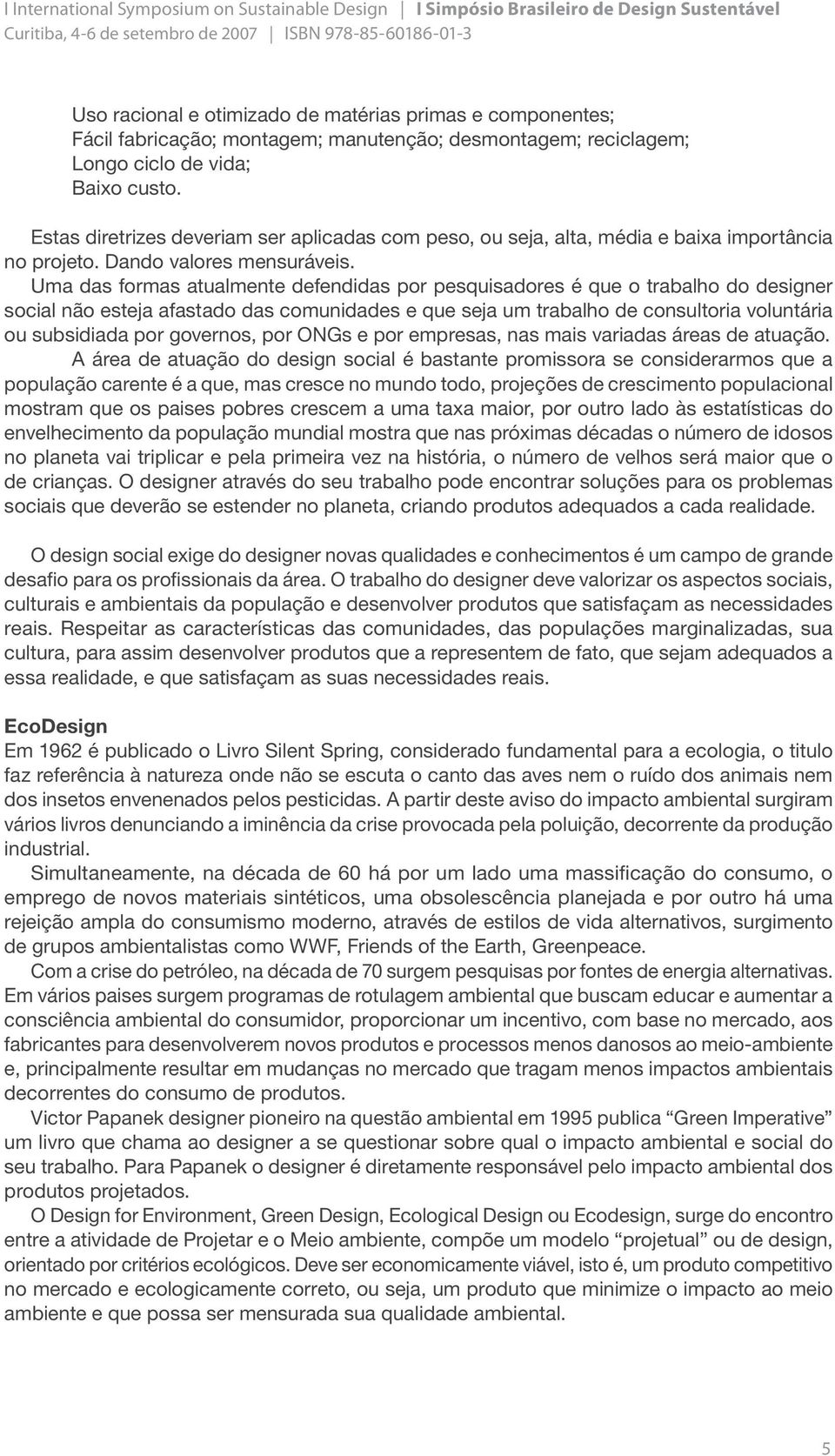 I International Symposium on Sustainable Design | I Simpósio Brasileiro de Design Sustentável
Curitiba, 4-6 de setembro de 2007 | ISBN 978-85-60186-01-3

Uso racional e otimizado de matérias primas e componentes;
Fácil fabricação; montagem; manutenção; desmontagem; reciclagem;
Longo ciclo de vida;
Baixo custo.

Estas diretrizes deveriam ser aplicadas com peso, ou seja, alta, média e baixa importância no projeto. Dando valores mensuráveis.

Uma das formas atualmente defendidas por pesquisadores é que o trabalho do designer social não esteja afastado das comunidades e que seja um trabalho de consultoria voluntária ou subsidiada por governos, por ONGs e por empresas, nas mais variadas áreas de atuação.

A área de atuação do design social é bastante promissora se considerarmos que a população carente é a que, mas cresce no mundo todo, projeções de crescimento populacional mostram que os paises pobres crescem a uma taxa maior, por outro lado às estatísticas do envelhecimento da população mundial mostra que nas próximas décadas o número de idosos no planeta vai triplicar e pela primeira vez na história, o número de velhos será maior que o de crianças. O designer através do seu trabalho pode encontrar soluções para os problemas sociais que deverão se estender no planeta, criando produtos adequados a cada realidade.

O design social exige do designer novas qualidades e conhecimentos é um campo de grande desafio para os profissionais da área. O trabalho do designer deve valorizar os aspectos sociais, culturais e ambientais da população e desenvolver produtos que satisfaçam as necessidades reais. Respeitar as características das comunidades, das populações marginalizadas, sua cultura, para assim desenvolver produtos que a representem de fato, que sejam adequados a essa realidade, e que satisfaçam as suas necessidades reais.

EcoDesign
Em 1962 é publicado o Livro Silent Spring, considerado fundamental para a ecologia, o titulo faz referência à natureza onde não se escuta o canto das aves nem o ruído dos animais nem dos insetos envenenados pelos pesticidas. A partir deste aviso do impacto ambiental surgiram vários livros denunciando a iminência da crise provocada pela poluição, decorrente da produção industrial.

Simultaneamente, na década de 60 há por um lado uma massificação do consumo, o emprego de novos materiais sintéticos, uma obsolescência planejada e por outro há uma rejeição ampla do consumismo moderno, através de estilos de vida alternativos, surgimento de grupos ambientalistas como WWF, Friends of the Earth, Greenpeace.

Com a crise do petróleo, na década de 70 surgem pesquisas por fontes de energia alternativas. Em vários paises surgem programas de rotulagem ambiental que buscam educar e aumentar a consciência ambiental do consumidor, proporcionar um incentivo, com base no mercado, aos fabricantes para desenvolverem novos produtos e processos menos danosos ao meio-ambiente e, principalmente resultar em mudanças no mercado que tragam menos impactos ambientais decorrentes do consumo de produtos.

Victor Papanek designer pioneiro na questão ambiental em 1995 publica “Green Imperative” um livro que chama ao designer a se questionar sobre qual o impacto ambiental e social do seu trabalho. Para Papanek o designer é diretamente responsável pelo impacto ambiental dos produtos projetados.

O Design for Environment, Green Design, Ecological Design ou Ecodesign, surge do encontro entre a atividade de Projetar e o Meio ambiente, compõe um modelo “projetual” ou de design, orientado por critérios ecológicos. Deve ser economicamente viável, isto é, um produto competitivo no mercado e ecologicamente correto, ou seja, um produto que minimize o impacto ao meio ambiente e que possa ser mensurada sua qualidade ambiental.

5